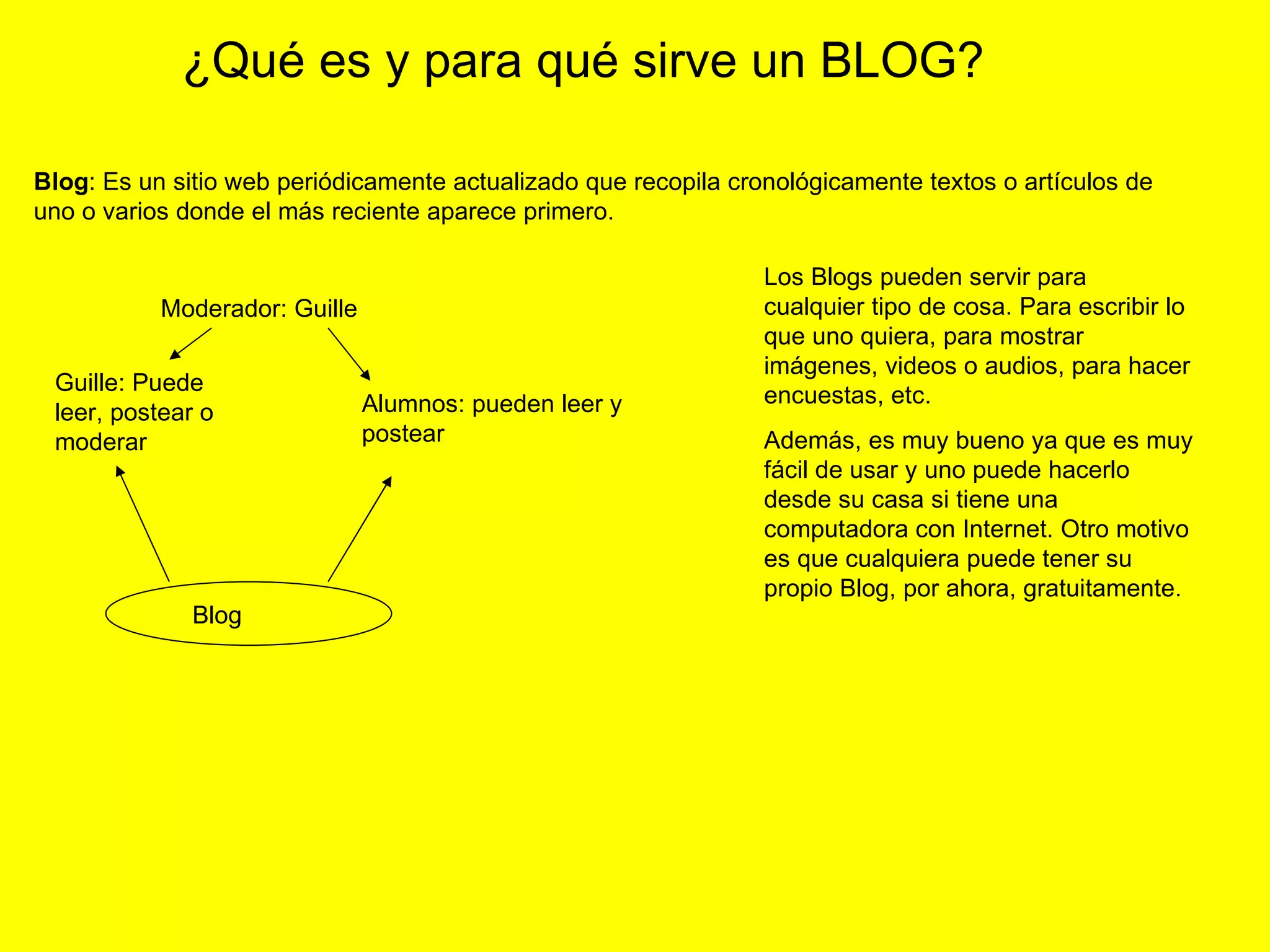 ¿Qué es y para qué sirve un BLOG?

Blog: Es un sitio web periódicamente actualizado que recopila cronológicamente textos o artículos de uno o varios donde el más reciente aparece primero.

Moderador: Guille

Guille: Puede leer, postear o moderar

Alumnos: pueden leer y postear

Blog

Los Blogs pueden servir para cualquier tipo de cosa. Para escribir lo que uno quiera, para mostrar imágenes, videos o audios, para hacer encuestas, etc.

Además, es muy bueno ya que es muy fácil de usar y uno puede hacerlo desde su casa si tiene una computadora con Internet. Otro motivo es que cualquiera puede tener su propio Blog, por ahora, gratuitamente.